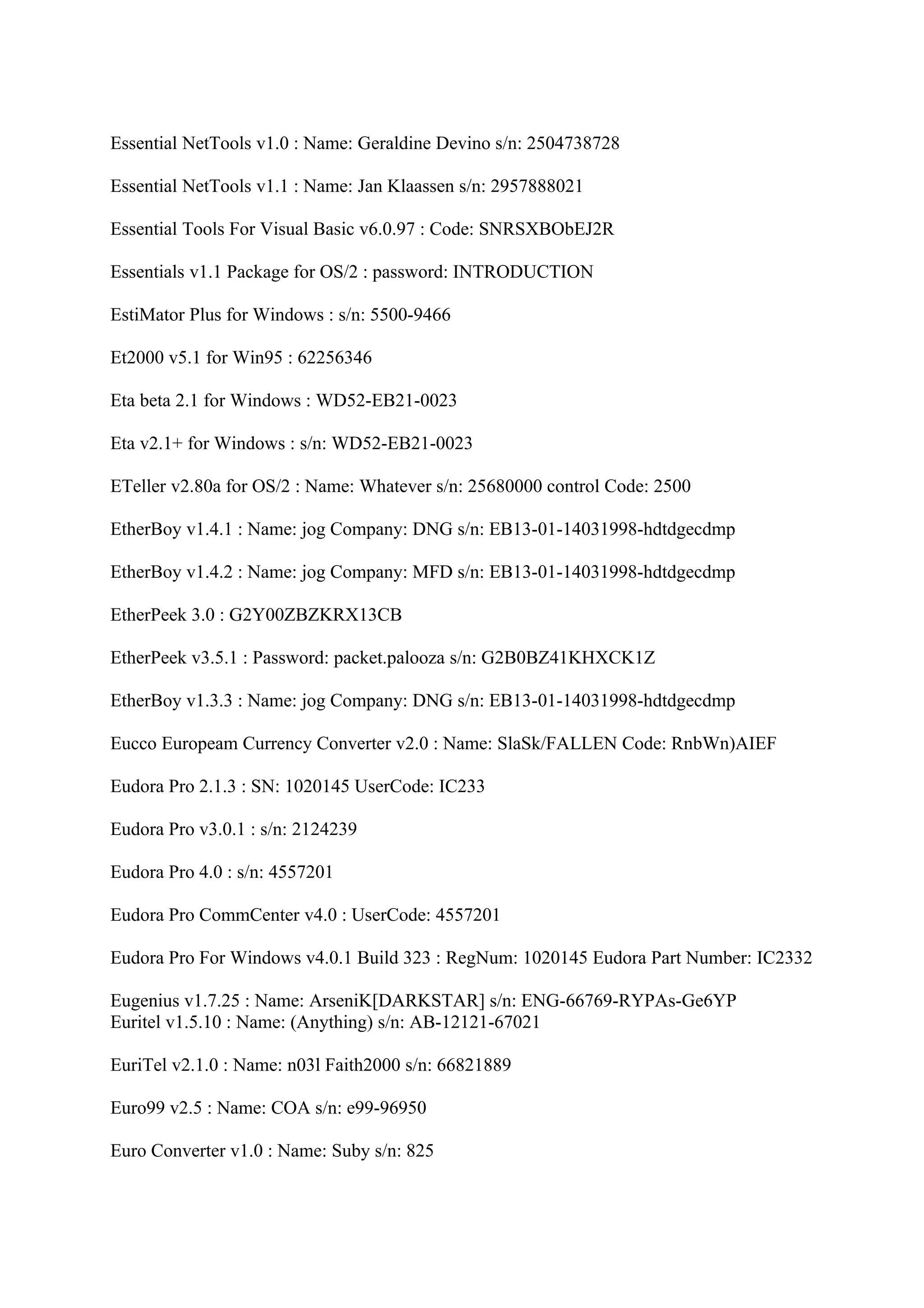 Essential NetTools v1.0 : Name: Geraldine Devino s/n: 2504738728

Essential NetTools v1.1 : Name: Jan Klaassen s/n: 2957888021

Essential Tools For Visual Basic v6.0.97 : Code: SNRSXBObEJ2R

Essentials v1.1 Package for OS/2 : password: INTRODUCTION

EstiMator Plus for Windows : s/n: 5500-9466

Et2000 v5.1 for Win95 : 62256346

Eta beta 2.1 for Windows : WD52-EB21-0023

Eta v2.1+ for Windows : s/n: WD52-EB21-0023

ETeller v2.80a for OS/2 : Name: Whatever s/n: 25680000 control Code: 2500

EtherBoy v1.4.1 : Name: jog Company: DNG s/n: EB13-01-14031998-hdtdgecdmp

EtherBoy v1.4.2 : Name: jog Company: MFD s/n: EB13-01-14031998-hdtdgecdmp

EtherPeek 3.0 : G2Y00ZBZKRX13CB

EtherPeek v3.5.1 : Password: packet.palooza s/n: G2B0BZ41KHXCK1Z

EtherBoy v1.3.3 : Name: jog Company: DNG s/n: EB13-01-14031998-hdtdgecdmp

Eucco Europeam Currency Converter v2.0 : Name: SlaSk/FALLEN Code: RnbWn)AIEF

Eudora Pro 2.1.3 : SN: 1020145 UserCode: IC233

Eudora Pro v3.0.1 : s/n: 2124239

Eudora Pro 4.0 : s/n: 4557201

Eudora Pro CommCenter v4.0 : UserCode: 4557201

Eudora Pro For Windows v4.0.1 Build 323 : RegNum: 1020145 Eudora Part Number: IC2332

Eugenius v1.7.25 : Name: ArseniK[DARKSTAR] s/n: ENG-66769-RYPAs-Ge6YP
Euritel v1.5.10 : Name: (Anything) s/n: AB-12121-67021

EuriTel v2.1.0 : Name: n03l Faith2000 s/n: 66821889

Euro99 v2.5 : Name: COA s/n: e99-96950

Euro Converter v1.0 : Name: Suby s/n: 825